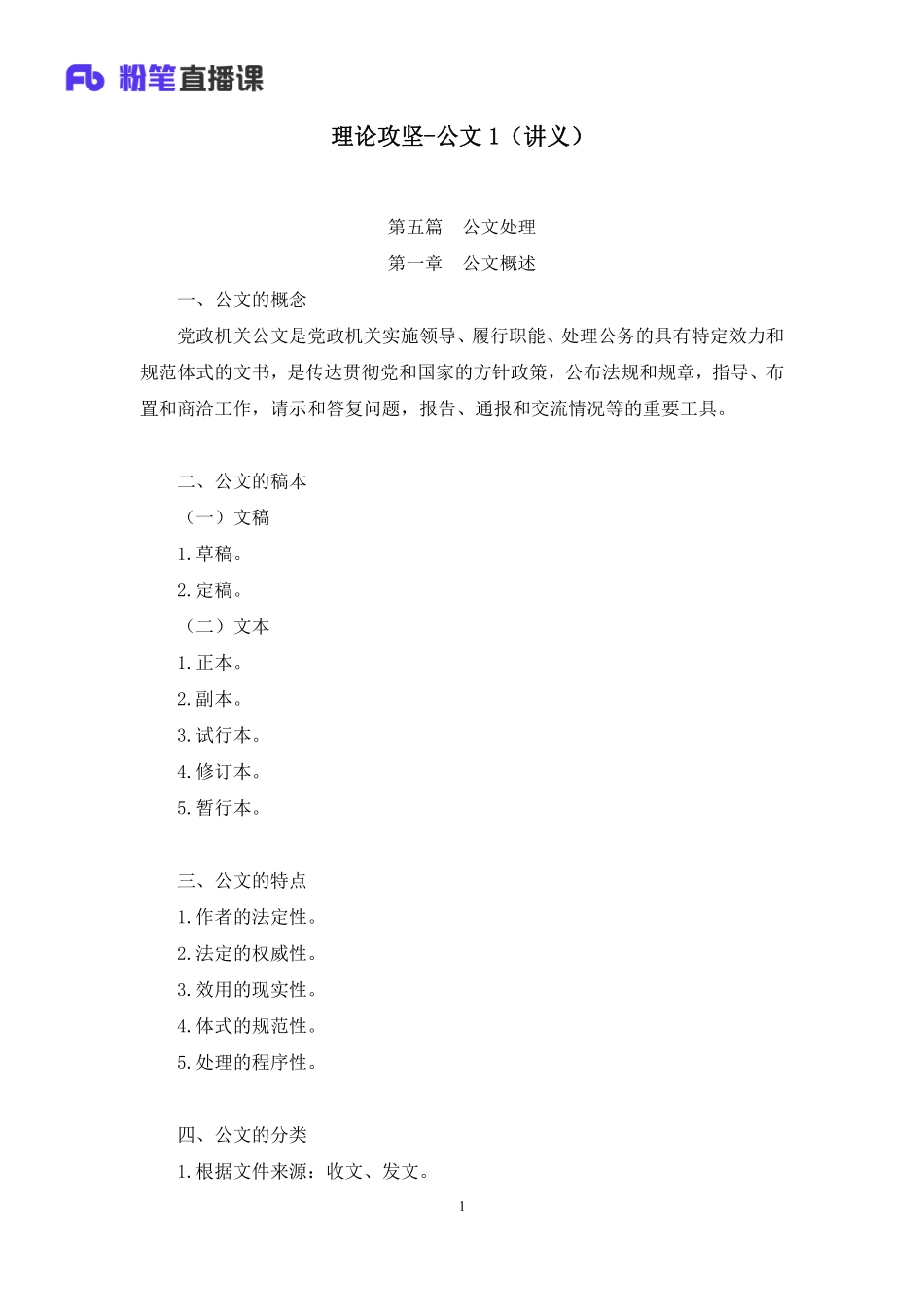 Fb 粉笔直播课

理论攻坚-公文 1（讲义）

第五篇　公文处理

第一章　公文概述

一、公文的概念

党政机关公文是党政机关实施领导、履行职能、处理公务的具有特定效力和规范体式的文书，是传达贯彻党和国家的方针政策，公布法规和规章，指导、布置和商洽工作，请示和答复问题，报告、通报和交流情况等的重要工具。

二、公文的稿本

（一）文稿

1.草稿。

2.定稿。

（二）文本

1.正本。

2.副本。

3.试行本。

4.修订本。

5.暂行本。

三、公文的特点

1.作者的法定性。

2.法定的权威性。

3.效用的现实性。

4.体式的规范性。

5.处理的程序性。

四、公文的分类

1.根据文件来源：收文、发文。

1